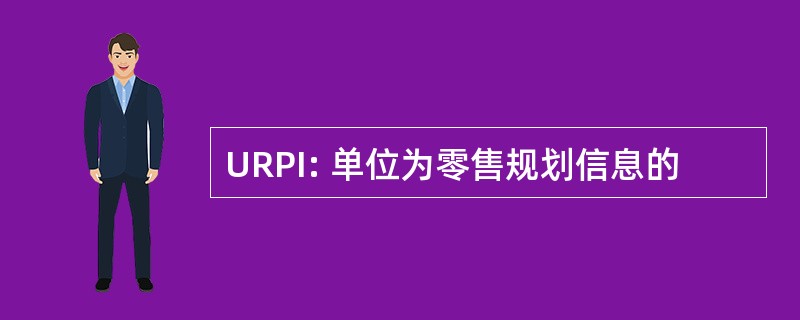 URPI: 单位为零售规划信息的